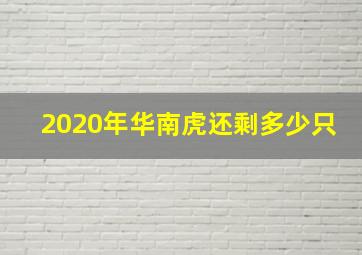 2020年华南虎还剩多少只